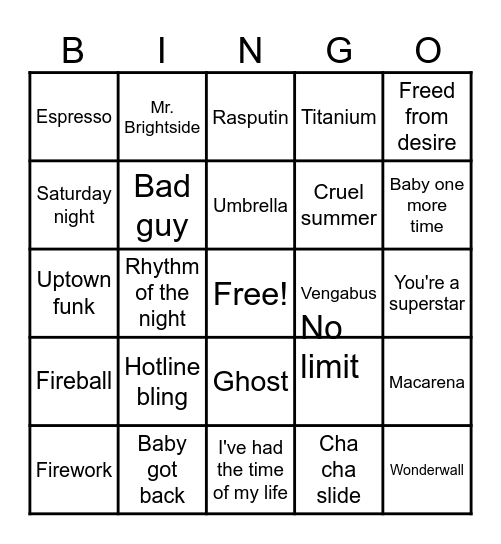 | B | I | N | G | O |
|---|---|---|---|---|
| Espresso | Mr. Brightside | Rasputin | Titanium | Freed from desire |
| Saturday night | Bad guy | Umbrella | Cruel summer | Baby one more time |
| Uptown funk | Rhythm of the night | Free! | Vengabus | You're a superstar |
| Fireball | Hotline bling | Ghost | No limit | Macarena |
| Firework | Baby got back | I've had the time of my life | Cha cha slide | Wonderwall |